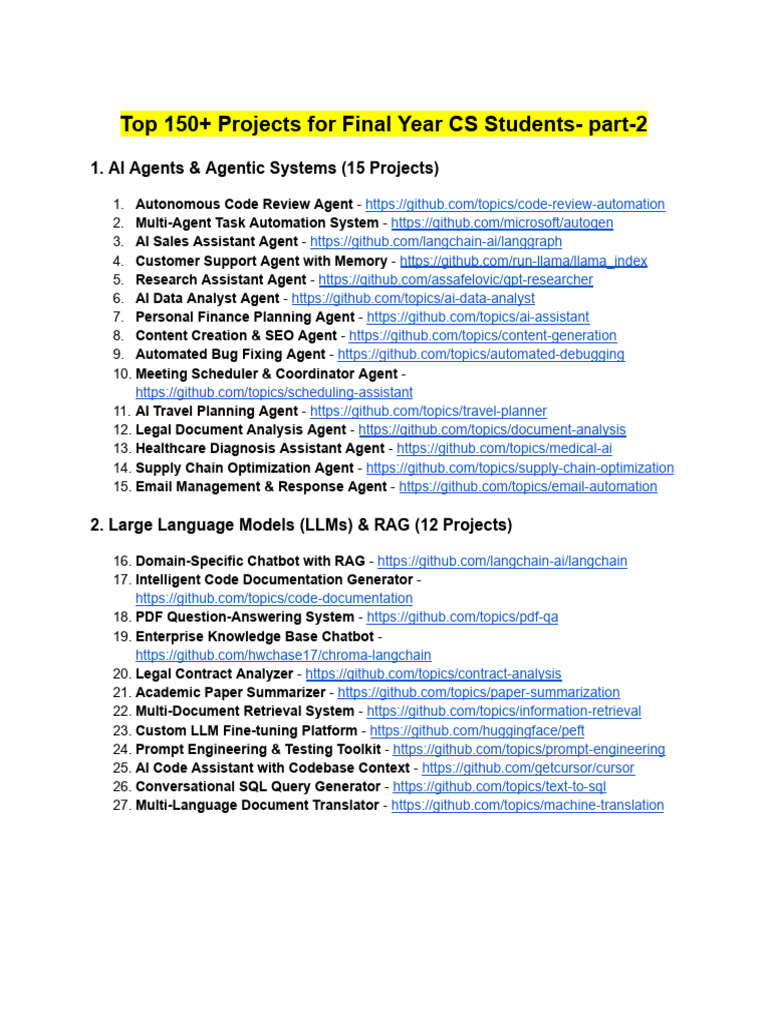 Top 150+ Projects for Final Year CS Students- part-2

1. AI Agents & Agentic Systems (15 Projects)

1. Autonomous Code Review Agent - https://github.com/topics/code-review-automation
2. Multi-Agent Task Automation System - https://github.com/microsoft/autogen
3. AI Sales Assistant Agent - https://github.com/langchain-ai/langgraph
4. Customer Support Agent with Memory - https://github.com/run-llama/llama_index
5. Research Assistant Agent - https://github.com/assafelovic/gpt-researcher
6. AI Data Analyst Agent - https://github.com/topics/ai-data-analyst
7. Personal Finance Planning Agent - https://github.com/topics/ai-assistant
8. Content Creation & SEO Agent - https://github.com/topics/content-generation
9. Automated Bug Fixing Agent - https://github.com/topics/automated-debugging
10. Meeting Scheduler & Coordinator Agent - https://github.com/topics/scheduling-assistant
11. AI Travel Planning Agent - https://github.com/topics/travel-planner
12. Legal Document Analysis Agent - https://github.com/topics/document-analysis
13. Healthcare Diagnosis Assistant Agent - https://github.com/topics/medical-ai
14. Supply Chain Optimization Agent - https://github.com/topics/supply-chain-optimization
15. Email Management & Response Agent - https://github.com/topics/email-automation

2. Large Language Models (LLMs) & RAG (12 Projects)

16. Domain-Specific Chatbot with RAG - https://github.com/langchain-ai/langchain
17. Intelligent Code Documentation Generator - https://github.com/topics/code-documentation
18. PDF Question-Answering System - https://github.com/topics/pdf-qa
19. Enterprise Knowledge Base Chatbot - https://github.com/hwchase17/chroma-langchain
20. Legal Contract Analyzer - https://github.com/topics/contract-analysis
21. Academic Paper Summarizer - https://github.com/topics/paper-summarization
22. Multi-Document Retrieval System - https://github.com/topics/information-retrieval
23. Custom LLM Fine-tuning Platform - https://github.com/huggingface/peft
24. Prompt Engineering & Testing Toolkit - https://github.com/topics/prompt-engineering
25. AI Code Assistant with Codebase Context - https://github.com/getcursor/cursor
26. Conversational SQL Query Generator - https://github.com/topics/text-to-sql
27. Multi-Language Document Translator - https://github.com/topics/machine-translation